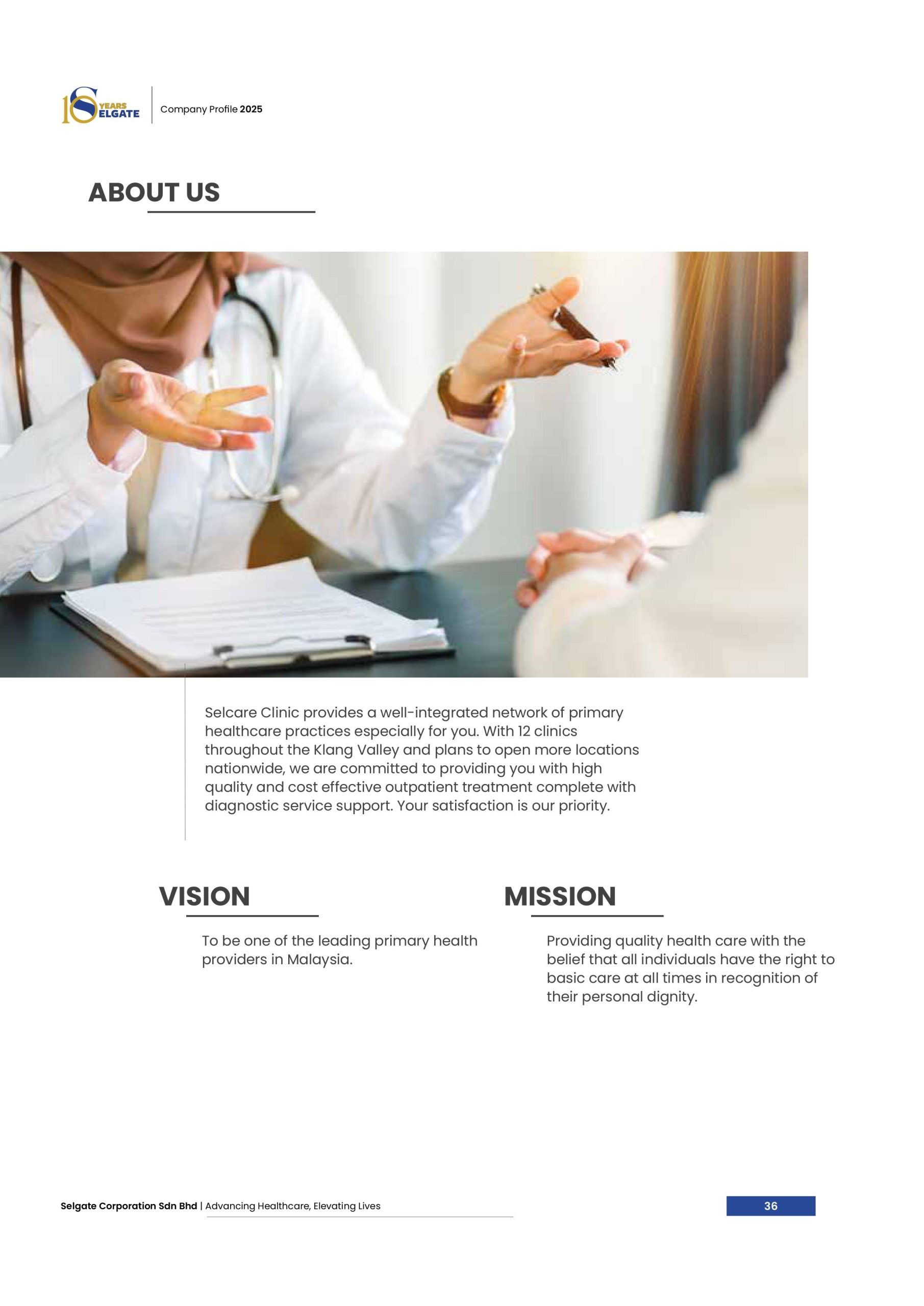 10 YEARS SELGATE

Company Profile 2025

ABOUT US

Selcare Clinic provides a well-integrated network of primary healthcare practices especially for you. With 12 clinics throughout the Klang Valley and plans to open more locations nationwide, we are committed to providing you with high quality and cost effective outpatient treatment complete with diagnostic service support. Your satisfaction is our priority.

VISION

To be one of the leading primary health providers in Malaysia.

MISSION

Providing quality health care with the belief that all individuals have the right to basic care at all times in recognition of their personal dignity.

Selgate Corporation Sdn Bhd | Advancing Healthcare, Elevating Lives

36